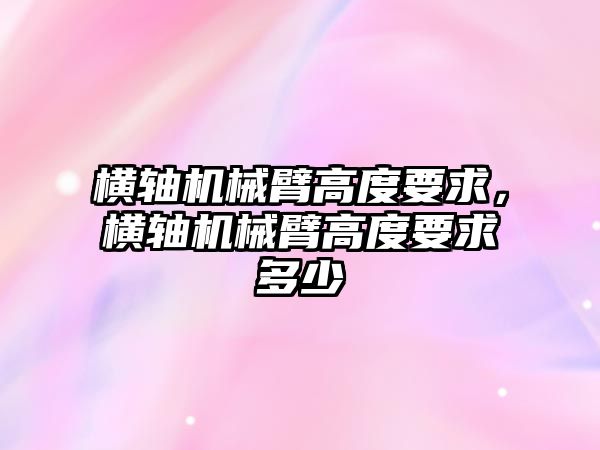 横轴机械臂高度要求，横轴机械臂高度要求多少